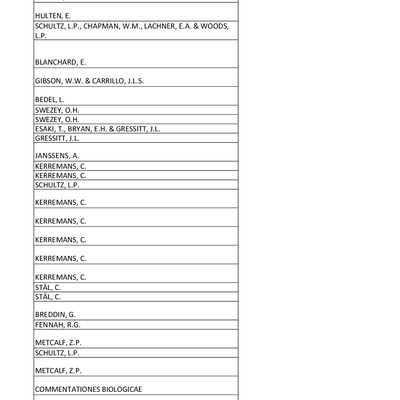 | |
|---|
| HULTEN, E. |
| SCHULTZ, L.P., CHAPMAN, W.M., LACHNER, E.A. & WOODS, L.P. |
| BLANCHARD, E. |
| GIBSON, W.W. & CARRILLO, J.L.S. |
| BEDEL, L. |
| SWEZEY, O.H. |
| SWEZEY, O.H. |
| ESAKI, T., BRYAN, E.H. & GRESSITT, J.L. |
| GRESSITT, J.L. |
| JANSSENS, A. |
| KERREMANS, C. |
| KERREMANS, C. |
| SCHULTZ, L.P. |
| KERREMANS, C. |
| KERREMANS, C. |
| KERREMANS, C. |
| KERREMANS, C. |
| KERREMANS, C. |
| STÅL, C. |
| STÅL, C. |
| BREDDIN, G. |
| FENNAH, R.G. |
| METCALF, Z.P. |
| SCHULTZ, L.P. |
| METCALF, Z.P. |
| COMMENTATIONES BIOLOGICAE |